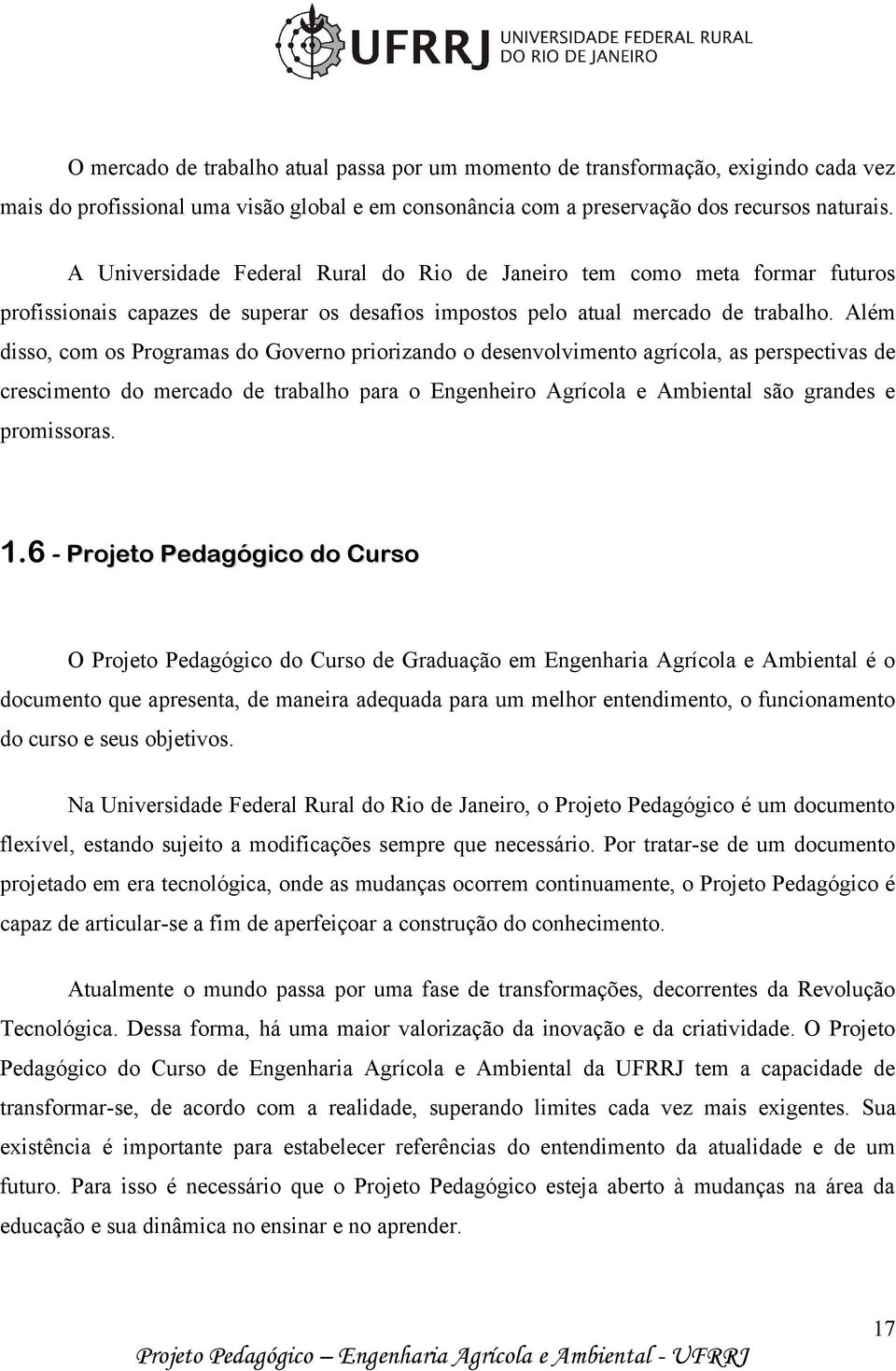 UFRRJ UNIVERSIDADE FEDERAL RURAL DO RIO DE JANEIRO

O mercado de trabalho atual passa por um momento de transformação, exigindo cada vez mais do profissional uma visão global e em consonância com a preservação dos recursos naturais.

A Universidade Federal Rural do Rio de Janeiro tem como meta formar futuros profissionais capazes de superar os desafios impostos pelo atual mercado de trabalho. Além disso, com os Programas do Governo priorizando o desenvolvimento agrícola, as perspectivas de crescimento do mercado de trabalho para o Engenheiro Agrícola e Ambiental são grandes e promissoras.

1.6 - Projeto Pedagógico do Curso

O Projeto Pedagógico do Curso de Graduação em Engenharia Agrícola e Ambiental é o documento que apresenta, de maneira adequada para um melhor entendimento, o funcionamento do curso e seus objetivos.

Na Universidade Federal Rural do Rio de Janeiro, o Projeto Pedagógico é um documento flexível, estando sujeito a modificações sempre que necessário. Por tratar-se de um documento projetado em era tecnológica, onde as mudanças ocorrem continuamente, o Projeto Pedagógico é capaz de articular-se a fim de aperfeiçoar a construção do conhecimento.

Atualmente o mundo passa por uma fase de transformações, decorrentes da Revolução Tecnológica. Dessa forma, há uma maior valorização da inovação e da criatividade. O Projeto Pedagógico do Curso de Engenharia Agrícola e Ambiental da UFRRJ tem a capacidade de transformar-se, de acordo com a realidade, superando limites cada vez mais exigentes. Sua existência é importante para estabelecer referências do entendimento da atualidade e de um futuro. Para isso é necessário que o Projeto Pedagógico esteja aberto à mudanças na área da educação e sua dinâmica no ensinar e no aprender.

17

Projeto Pedagógico – Engenharia Agrícola e Ambiental - UFRRJ